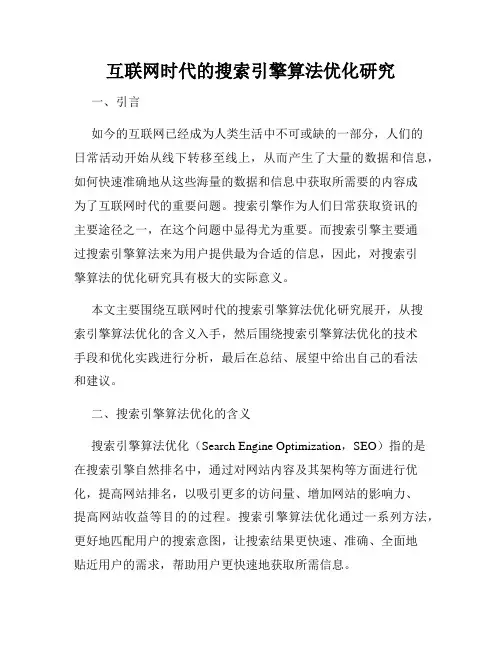 互联网时代的搜索引擎算法优化研究

一、引言

如今的互联网已经成为人类生活中不可或缺的一部分，人们的日常活动开始从线下转移至线上，从而产生了大量的数据和信息，如何快速准确地从这些海量的数据和信息中获取所需要的内容成为了互联网时代的重要问题。搜索引擎作为人们日常获取资讯的主要途径之一，在这个问题中显得尤为重要。而搜索引擎主要通过搜索引擎算法来为用户提供最为合适的信息，因此，对搜索引擎算法的优化研究具有极大的实际意义。

本文主要围绕互联网时代的搜索引擎算法优化研究展开，从搜索引擎算法优化的含义入手，然后围绕搜索引擎算法优化的技术手段和优化实践进行分析，最后在总结、展望中给出自己的看法和建议。

二、搜索引擎算法优化的含义

搜索引擎算法优化（Search Engine Optimization，SEO）指的是在搜索引擎自然排名中，通过对网站内容及其架构等方面进行优化，提高网站排名，以吸引更多的访问量、增加网站的影响力、提高网站收益等目的的过程。搜索引擎算法优化通过一系列方法，更好地匹配用户的搜索意图，让搜索结果更快速、准确、全面地贴近用户的需求，帮助用户更快速地获取所需信息。